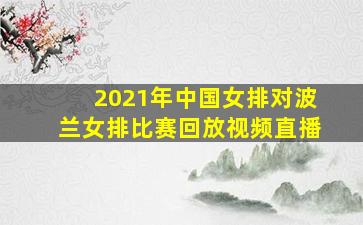 2021年中国女排对波兰女排比赛回放视频直播